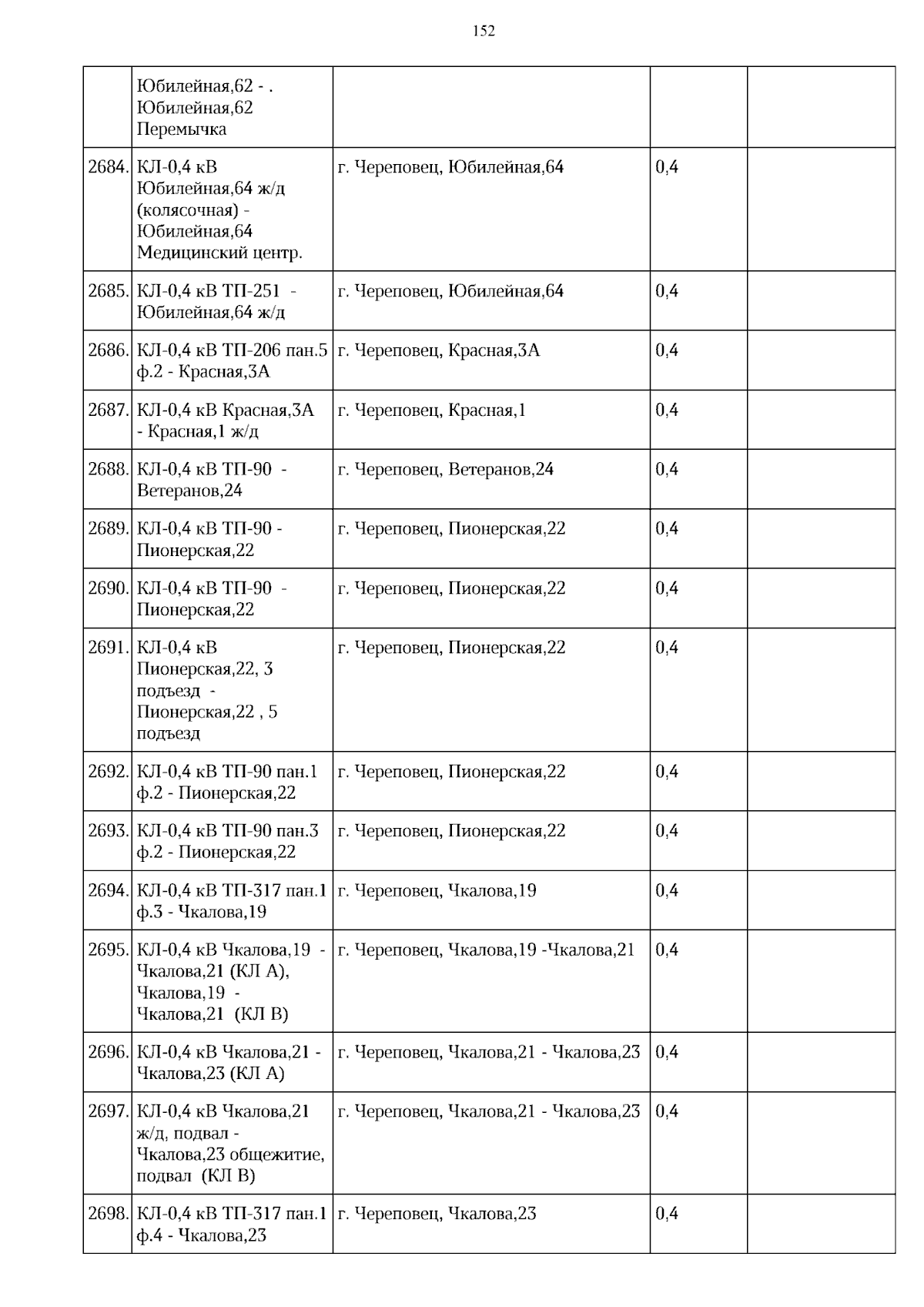 152

| | | | | |
|---|---|---|---|---|
| | Юбилейная,62 - . Юбилейная,62 Перемычка | | | |
| 2684. | КЛ-0,4 кВ Юбилейная,64 ж/д (колясочная) - Юбилейная,64 Медицинский центр. | г. Череповец, Юбилейная,64 | 0,4 | |
| 2685. | КЛ-0,4 кВ ТП-251 - Юбилейная,64 ж/д | г. Череповец, Юбилейная,64 | 0,4 | |
| 2686. | КЛ-0,4 кВ ТП-206 пан.5 ф.2 - Красная,3А | г. Череповец, Красная,3А | 0,4 | |
| 2687. | КЛ-0,4 кВ Красная,3А - Красная,1 ж/д | г. Череповец, Красная,1 | 0,4 | |
| 2688. | КЛ-0,4 кВ ТП-90 - Ветеранов,24 | г. Череповец, Ветеранов,24 | 0,4 | |
| 2689. | КЛ-0,4 кВ ТП-90 - Пионерская,22 | г. Череповец, Пионерская,22 | 0,4 | |
| 2690. | КЛ-0,4 кВ ТП-90 - Пионерская,22 | г. Череповец, Пионерская,22 | 0,4 | |
| 2691. | КЛ-0,4 кВ Пионерская,22, 3 подъезд - Пионерская,22 , 5 подъезд | г. Череповец, Пионерская,22 | 0,4 | |
| 2692. | КЛ-0,4 кВ ТП-90 пан.1 ф.2 - Пионерская,22 | г. Череповец, Пионерская,22 | 0,4 | |
| 2693. | КЛ-0,4 кВ ТП-90 пан.3 ф.2 - Пионерская,22 | г. Череповец, Пионерская,22 | 0,4 | |
| 2694. | КЛ-0,4 кВ ТП-317 пан.1 ф.3 - Чкалова,19 | г. Череповец, Чкалова,19 | 0,4 | |
| 2695. | КЛ-0,4 кВ Чкалова,19 - Чкалова,21 (КЛ А), Чкалова,19 - Чкалова,21 (КЛ В) | г. Череповец, Чкалова,19 -Чкалова,21 | 0,4 | |
| 2696. | КЛ-0,4 кВ Чкалова,21 - Чкалова,23 (КЛ А) | г. Череповец, Чкалова,21 - Чкалова,23 | 0,4 | |
| 2697. | КЛ-0,4 кВ Чкалова,21 ж/д, подвал - Чкалова,23 общежитие, подвал (КЛ В) | г. Череповец, Чкалова,21 - Чкалова,23 | 0,4 | |
| 2698. | КЛ-0,4 кВ ТП-317 пан.1 ф.4 - Чкалова,23 | г. Череповец, Чкалова,23 | 0,4 | |